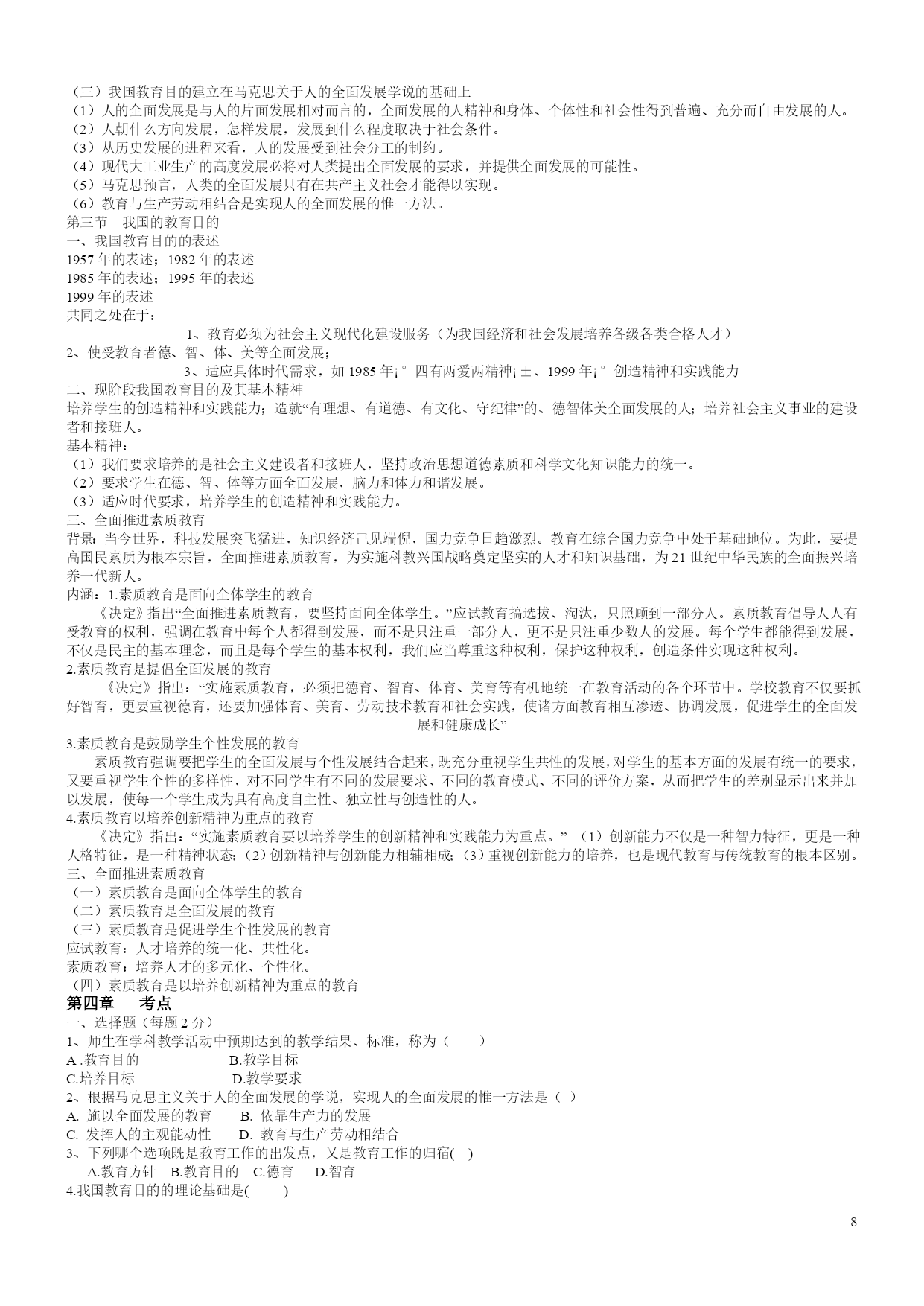 （三）我国教育目的建立在马克思关于人的全面发展学说的基础上
（1）人的全面发展是与人的片面发展相对而言的，全面发展的人精神和身体、个体性和社会性得到普遍、充分而自由发展的人。
（2）人朝什么方向发展，怎样发展，发展到什么程度取决于社会条件。
（3）从历史发展的进程来看，人的发展受到社会分工的制约。
（4）现代大工业生产的高度发展必将对人类提出全面发展的要求，并提供全面发展的可能性。
（5）马克思预言，人类的全面发展只有在共产主义社会才能得以实现。
（6）教育与生产劳动相结合是实现人的全面发展的惟一方法。
第三节　我国的教育目的
一、我国教育目的的表述
1957 年的表述；1982 年的表述
1985 年的表述；1995 年的表述
1999 年的表述
共同之处在于：
1、教育必须为社会主义现代化建设服务（为我国经济和社会发展培养各级各类合格人才）
2、使受教育者德、智、体、美等全面发展；
3、适应具体时代需求，如 1985 年¡°四有两爱两精神¡±、1999 年¡°创造精神和实践能力
二、现阶段我国教育目的及其基本精神
培养学生的创造精神和实践能力；造就“有理想、有道德、有文化、守纪律”的、德智体美全面发展的人；培养社会主义事业的建设者和接班人。
基本精神：
（1）我们要求培养的是社会主义建设者和接班人，坚持政治思想道德素质和科学文化知识能力的统一。
（2）要求学生在德、智、体等方面全面发展，脑力和体力和谐发展。
（3）适应时代要求，培养学生的创造精神和实践能力。
三、全面推进素质教育
背景：当今世界，科技发展突飞猛进，知识经济已见端倪，国力竞争日趋激烈。教育在综合国力竞争中处于基础地位。为此，要提高国民素质为根本宗旨，全面推进素质教育，为实施科教兴国战略奠定坚实的人才和知识基础，为 21 世纪中华民族的全面振兴培养一代新人。
内涵：1.素质教育是面向全体学生的教育
《决定》指出“全面推进素质教育，要坚持面向全体学生。”应试教育搞选拔、淘汰，只照顾到一部分人。素质教育倡导人人有受教育的权利，强调在教育中每个人都得到发展，而不是只注重一部分人，更不是只注重少数人的发展。每个学生都能得到发展，不仅是民主的基本理念，而且是每个学生的基本权利，我们应当尊重这种权利，保护这种权利，创造条件实现这种权利。
2.素质教育是提倡全面发展的教育
《决定》指出：“实施素质教育，必须把德育、智育、体育、美育等有机地统一在教育活动的各个环节中。学校教育不仅要抓好智育，更要重视德育，还要加强体育、美育、劳动技术教育和社会实践，使诸方面教育相互渗透、协调发展，促进学生的全面发展和健康成长”
3.素质教育是鼓励学生个性发展的教育
素质教育强调要把学生的全面发展与个性发展结合起来，既充分重视学生共性的发展，对学生的基本方面的发展有统一的要求，又要重视学生个性的多样性，对不同学生有不同的发展要求、不同的教育模式、不同的评价方案，从而把学生的差别显示出来并加以发展，使每一个学生成为具有高度自主性、独立性与创造性的人。
4.素质教育以培养创新精神为重点的教育
《决定》指出：“实施素质教育要以培养学生的创新精神和实践能力为重点。”（1）创新能力不仅是一种智力特征，更是一种人格特征，是一种精神状态；(2)创新精神与创新能力相辅相成；(3)重视创新能力的培养，也是现代教育与传统教育的根本区别。
三、全面推进素质教育
（一）素质教育是面向全体学生的教育
（二）素质教育是全面发展的教育
（三）素质教育是促进学生个性发展的教育
应试教育：人才培养的统一化、共性化。
素质教育：培养人才的多元化、个性化。
（四）素质教育是以培养创新精神为重点的教育
第四章　考点
一、选择题（每题 2 分）
1、师生在学科教学活动中预期达到的教学结果、标准，称为（　）
A .教育目的　B.教学目标
C.培养目标　D.教学要求
2、根据马克思主义关于人的全面发展的学说，实现人的全面发展的惟一方法是（ ）
A. 施以全面发展的教育　B. 依靠生产力的发展
C. 发挥人的主观能动性　D. 教育与生产劳动相结合
3、下列哪个选项既是教育工作的出发点，又是教育工作的归宿( )
A.教育方针　B.教育目的　C.德育　D.智育
4.我国教育目的的理论基础是(　)
8